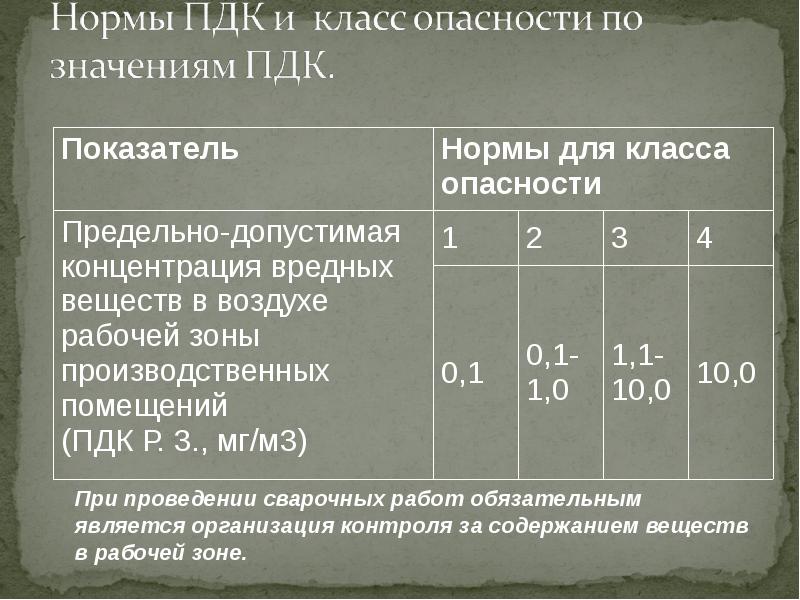 Нормы ПДК и класс опасности по значениям ПДК.

| Показатель | Нормы для класса опасности | | | |
|---|---|---|---|---|
| Предельно-допустимая концентрация вредных веществ в воздухе рабочей зоны производственных помещений (ПДК Р. З., мг/м3) | 1 | 2 | 3 | 4 |
| | 0,1 | 0,1-1,0 | 1,1-10,0 | 10,0 |

При проведении сварочных работ обязательным является организация контроля за содержанием веществ в рабочей зоне.